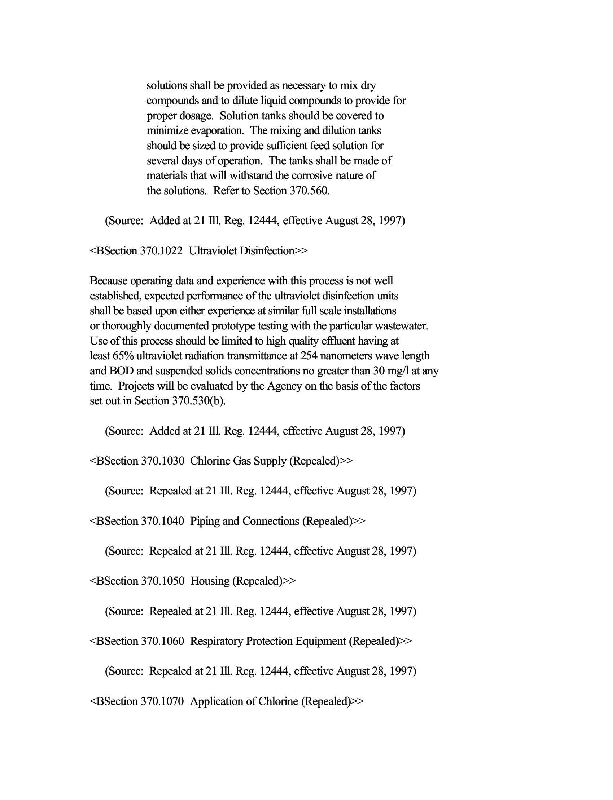 solutions shall be provided as necessary to mix dry compounds and to dilute liquid compounds to provide for proper dosage. Solution tanks should be covered to minimize evaporation. The mixing and dilution tanks should be sized to provide sufficient feed solution for several days of operation. The tanks shall be made of materials that will withstand the corrosive nature of the solutions. Refer to Section 370.560.

(Source: Added at 21 Ill. Reg. 12444, effective August 28, 1997)

<BSection 370.1022 Ultraviolet Disinfection>>

Because operating data and experience with this process is not well established, expected performance of the ultraviolet disinfection units shall be based upon either experience at similar full scale installations or thoroughly documented prototype testing with the particular wastewater. Use of this process should be limited to high quality effluent having at least 65% ultraviolet radiation transmittance at 254 nanometers wave length and BOD and suspended solids concentrations no greater than 30 mg/l at any time. Projects will be evaluated by the Agency on the basis of the factors set out in Section 370.530(b).

(Source: Added at 21 Ill. Reg. 12444, effective August 28, 1997)

<BSection 370.1030 Chlorine Gas Supply (Repealed)>>

(Source: Repealed at 21 Ill. Reg. 12444, effective August 28, 1997)

<BSection 370.1040 Piping and Connections (Repealed)>>

(Source: Repealed at 21 Ill. Reg. 12444, effective August 28, 1997)

<BSection 370.1050 Housing (Repealed)>>

(Source: Repealed at 21 Ill. Reg. 12444, effective August 28, 1997)

<BSection 370.1060 Respiratory Protection Equipment (Repealed)>>

(Source: Repealed at 21 Ill. Reg. 12444, effective August 28, 1997)

<BSection 370.1070 Application of Chlorine (Repealed)>>